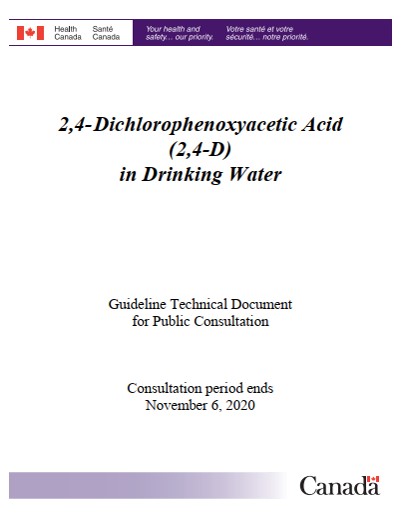 Health Canada
Santé Canada

Your health and safety... our priority.

Votre santé et votre sécurité... notre priorité.

2,4-Dichlorophenoxyacetic Acid
(2,4-D)
in Drinking Water

Guideline Technical Document
for Public Consultation

Consultation period ends
November 6, 2020

Canada